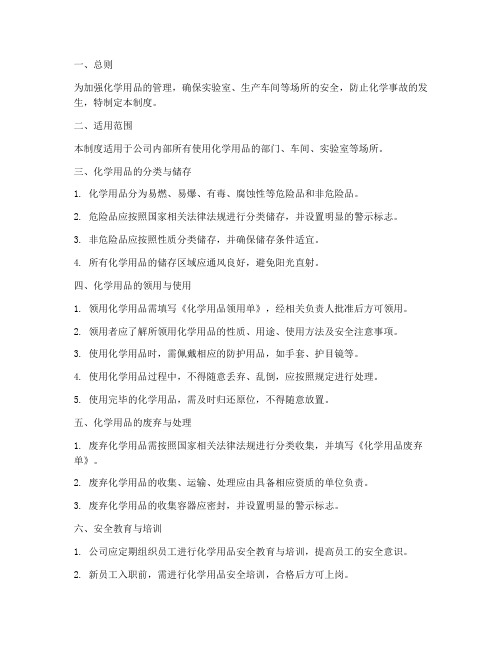 一、总则

为加强化学用品的管理，确保实验室、生产车间等场所的安全，防止化学事故的发生，特制定本制度。

二、适用范围

本制度适用于公司内部所有使用化学用品的部门、车间、实验室等场所。

三、化学用品的分类与储存

1. 化学用品分为易燃、易爆、有毒、腐蚀性等危险品和非危险品。

2. 危险品应按照国家相关法律法规进行分类储存，并设置明显的警示标志。

3. 非危险品应按照性质分类储存，并确保储存条件适宜。

4. 所有化学用品的储存区域应通风良好，避免阳光直射。

四、化学用品的领用与使用

1. 领用化学用品需填写《化学用品领用单》，经相关负责人批准后方可领用。

2. 领用者应了解所领用化学用品的性质、用途、使用方法及安全注意事项。

3. 使用化学用品时，需佩戴相应的防护用品，如手套、护目镜等。

4. 使用化学用品过程中，不得随意丢弃、乱倒，应按照规定进行处理。

5. 使用完毕的化学用品，需及时归还原位，不得随意放置。

五、化学用品的废弃与处理

1. 废弃化学用品需按照国家相关法律法规进行分类收集，并填写《化学用品废弃单》。

2. 废弃化学用品的收集、运输、处理应由具备相应资质的单位负责。

3. 废弃化学用品的收集容器应密封，并设置明显的警示标志。

六、安全教育与培训

1. 公司应定期组织员工进行化学用品安全教育与培训，提高员工的安全意识。

2. 新员工入职前，需进行化学用品安全培训，合格后方可上岗。